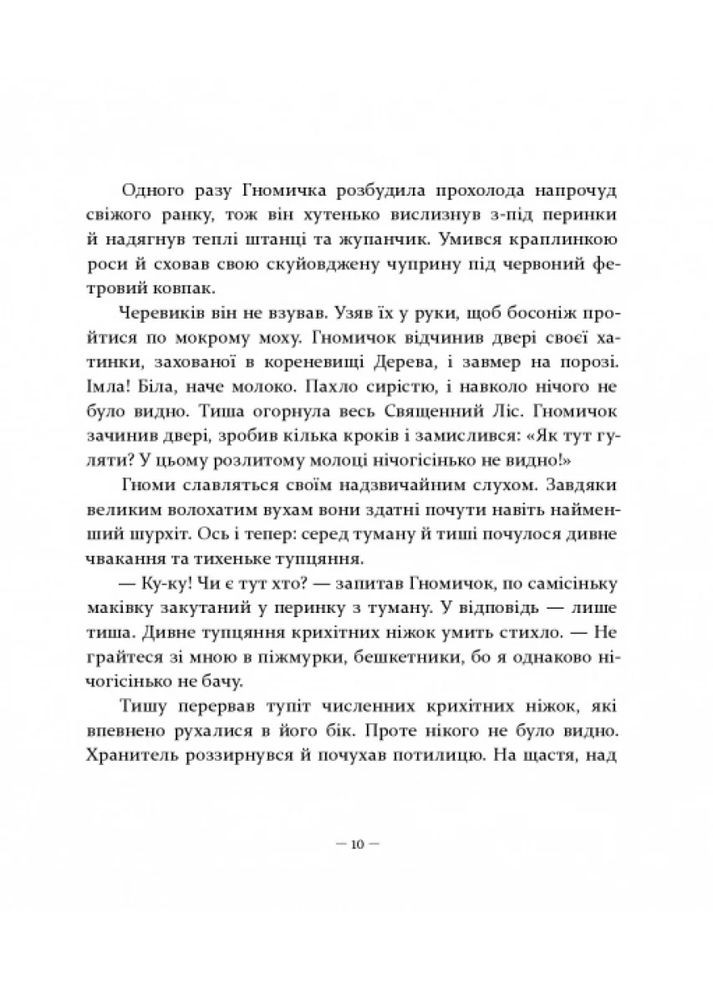 Одного разу Гномичка розбудила прохолода напрочуд свіжого ранку, тож він хутенько вислизнув з-під перинки й надягнув теплі штанці та жупанчик. Умився краплинкою роси й сховав свою скуйовджену чуприну під червоний фетровий ковпак.

Черевиків він не взував. Узяв їх у руки, щоб босоніж пройтися по мокрому моху. Гномичок відчинив двері своєї хатинки, захованої в кореневищі Дерева, і завмер на порозі. Імла! Біла, наче молоко. Пахло сирістю, і навколо нічого не було видно. Тиша огорнула весь Священний Ліс. Гномичок зачинив двері, зробив кілька кроків і замислився: «Як тут гуляти? У цьому розлитому молоці нічогісінько не видно!»

Гноми славляться своїм надзвичайним слухом. Завдяки великим волохатим вухам вони здатні почути навіть найменший шурхіт. Ось і тепер: серед туману й тиші почулося дивне чвакання та тихеньке тупцяння.

— Ку-ку! Чи є тут хто? — запитав Гномичок, по самісіньку маківку закутаний у перинку з туману. У відповідь — лише тиша. Дивне тупцяння крихітних ніжок умить стихло. — Не грайтеся зі мною в піжмурки, бешкетники, бо я однаково нічогісінько не бачу.

Тишу перервав тупіт численних крихітних ніжок, які впевнено рухалися в його бік. Проте нікого не було видно. Хранитель роззирнувся й почухав потилицю. На щастя, над

— 10 —